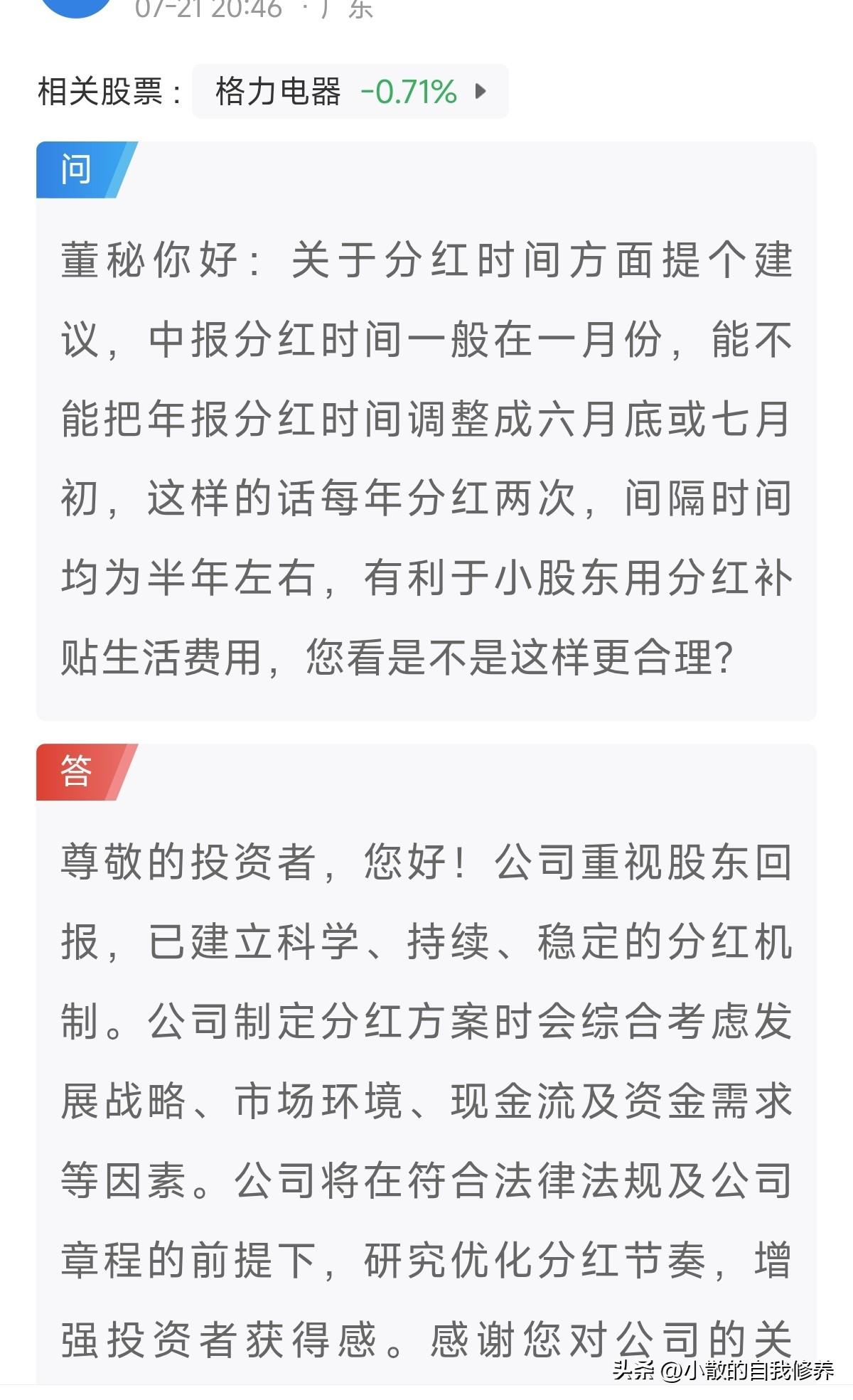 07-21 20:46 · 广东

相关股票： 格力电器 -0.71%

问

董秘你好：关于分红时间方面提个建议，中报分红时间一般在一月份，能不能把年报分红时间调整成六月底或七月初，这样的话每年分红两次，间隔时间均为半年左右，有利于小股东用分红补贴生活费用，您看是不是这样更合理？

答

尊敬的投资者，您好！公司重视股东回报，已建立科学、持续、稳定的分红机制。公司制定分红方案时会综合考虑发展战略、市场环境、现金流及资金需求等因素。公司将在符合法律法规及公司章程的前提下，研究优化分红节奏，增强投资者获得感。感谢您对公司的关

头条 @小散的自我修养